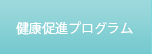 健康促進プログラム